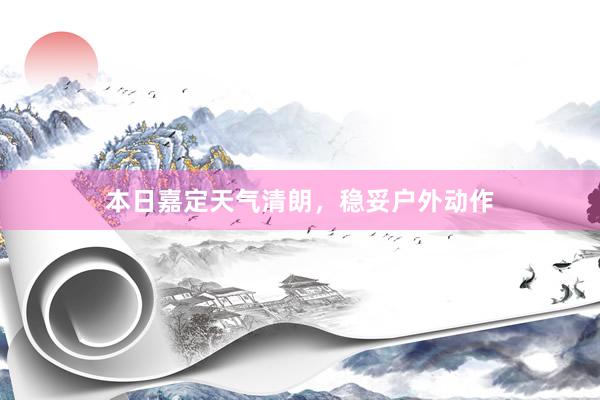 本日嘉定天气清朗，稳妥户外动作